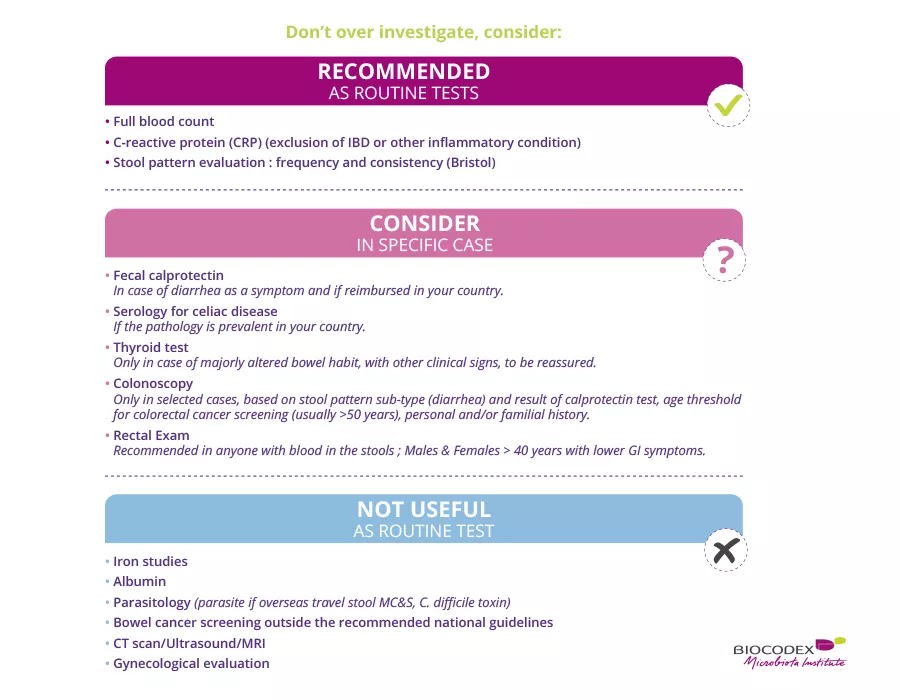 Don't over investigate, consider:

RECOMMENDED
AS ROUTINE TESTS

• Full blood count
• C-reactive protein (CRP) (exclusion of IBD or other inflammatory condition)
• Stool pattern evaluation : frequency and consistency (Bristol)

CONSIDER
IN SPECIFIC CASE

?

• Fecal calprotectin
In case of diarrhea as a symptom and if reimbursed in your country.
• Serology for celiac disease
If the pathology is prevalent in your country.
• Thyroid test
Only in case of majorly altered bowel habit, with other clinical signs, to be reassured.
• Colonoscopy
Only in selected cases, based on stool pattern sub-type (diarrhea) and result of calprotectin test, age threshold for colorectal cancer screening (usually >50 years), personal and/or familial history.
• Rectal Exam
Recommended in anyone with blood in the stools ; Males & Females > 40 years with lower GI symptoms.

NOT USEFUL
AS ROUTINE TEST

• Iron studies
• Albumin
• Parasitology (parasite if overseas travel stool MC&S, C. difficile toxin)
• Bowel cancer screening outside the recommended national guidelines
• CT scan/Ultrasound/MRI
• Gynecological evaluation

BIOCODEX
Microbiota Institute